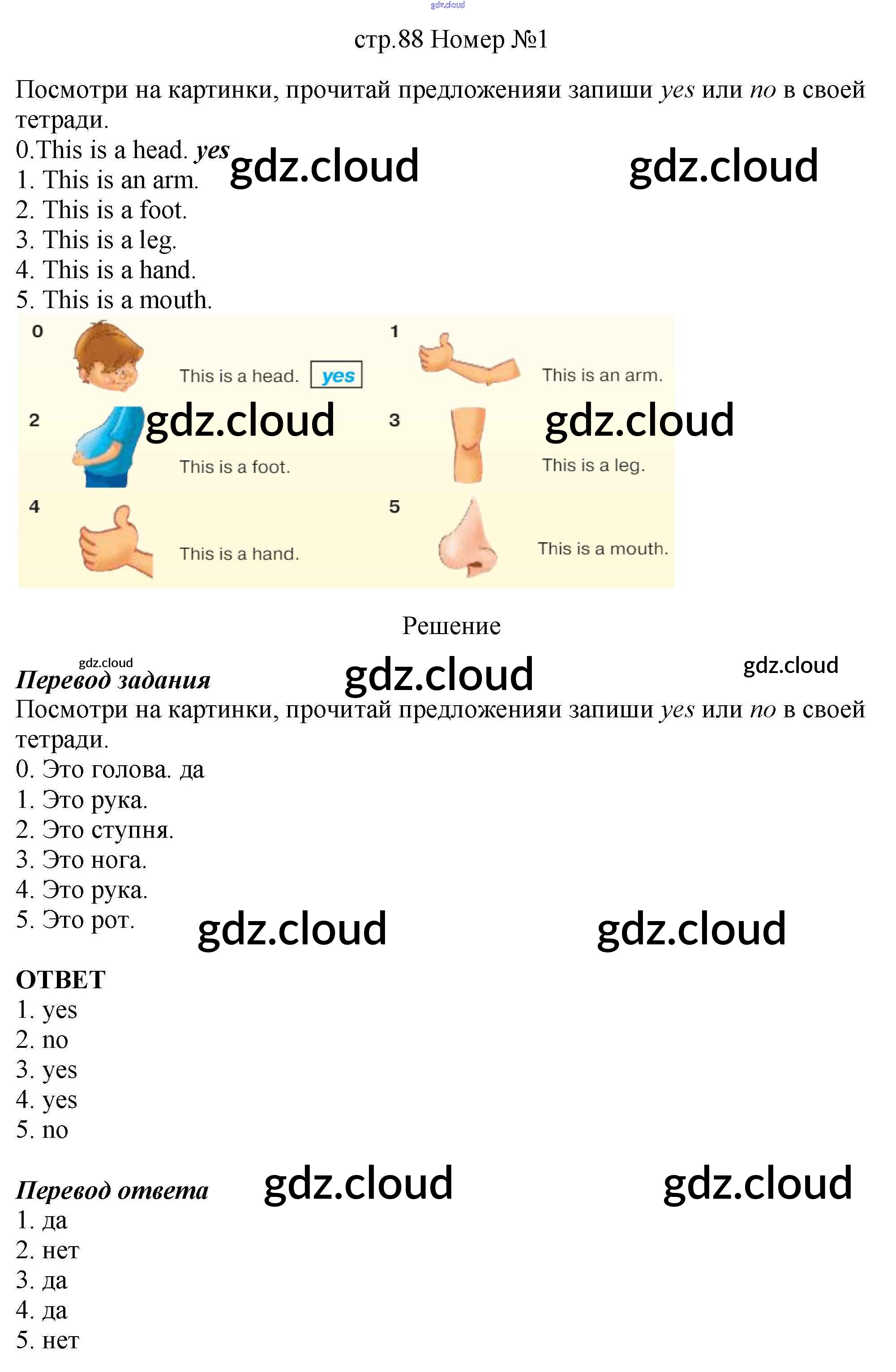 стр.88 Номер №1

Посмотри на картинки, прочитай предложенияи запиши yes или no в своей тетради.
0.This is a head. yes
1. This is an arm.
2. This is a foot.
3. This is a leg.
4. This is a hand.
5. This is a mouth.

0
This is a head. yes

1
This is an arm.

2
This is a foot.

3
This is a leg.

4
This is a hand.

5
This is a mouth.

Решение

Перевод задания
Посмотри на картинки, прочитай предложенияи запиши yes или no в своей тетради.
0. Это голова. да
1. Это рука.
2. Это ступня.
3. Это нога.
4. Это рука.
5. Это рот.

ОТВЕТ
1. yes
2. no
3. yes
4. yes
5. no

Перевод ответа
1. да
2. нет
3. да
4. да
5. нет

gdz.cloud